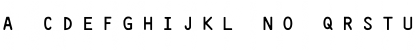 A C D E F G H I J K L N O Q R S T U